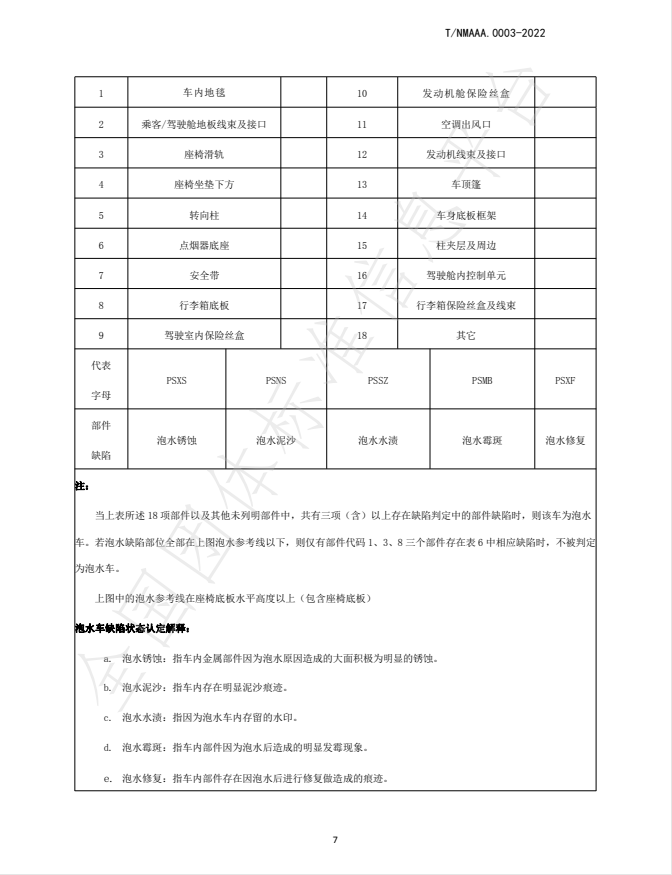 T/NMAAA.0003-2022

| 1 | 车内地毯 |  | 10 | 发动机舱保险丝盒 |  |
|---|---|---|---|---|---|
| 2 | 乘客/驾驶舱地板线束及接口 |  | 11 | 空调出风口 |  |
| 3 | 座椅滑轨 |  | 12 | 发动机线束及接口 |  |
| 4 | 座椅坐垫下方 |  | 13 | 车顶篷 |  |
| 5 | 转向柱 |  | 14 | 车身底板框架 |  |
| 6 | 点烟器底座 |  | 15 | 柱夹层及周边 |  |
| 7 | 安全带 |  | 16 | 驾驶舱内控制单元 |  |
| 8 | 行李箱底板 |  | 17 | 行李箱保险丝盒及线束 |  |
| 9 | 驾驶室内保险丝盒 |  | 18 | 其它 |  |

| 代表字母 | PSXS | PSNS | PSSZ | PSMB | PSXF |
|---|---|---|---|---|---|
| 部件缺陷 | 泡水锈蚀 | 泡水泥沙 | 泡水水渍 | 泡水霉斑 | 泡水修复 |

注:

当上表所述 18 项部件以及其他未列明部件中，共有三项（含）以上存在缺陷判定中的部件缺陷时，则该车为泡水车。若泡水缺陷部位全部在上图泡水参考线以下，则仅有部件代码 1、3、8 三个部件存在表 6 中相应缺陷时，不被判定为泡水车。

上图中的泡水参考线在座椅底板水平高度以上（包含座椅底板）

泡水车缺陷状态认定解释:

a. 泡水锈蚀：指车内金属部件因为泡水原因造成的大面积极为明显的锈蚀。

b. 泡水泥沙：指车内存在明显泥沙痕迹。

c. 泡水水渍：指因为泡水车内存留的水印。

d. 泡水霉斑：指车内部件因为泡水后造成的明显发霉现象。

e. 泡水修复：指车内部件存在因泡水后进行修复做造成的痕迹。

7